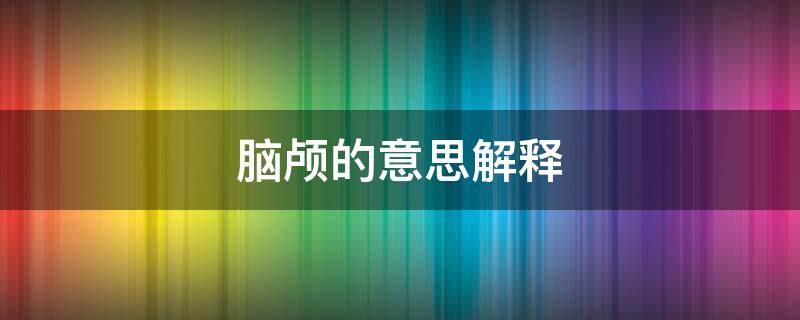 脑颅的意思解释